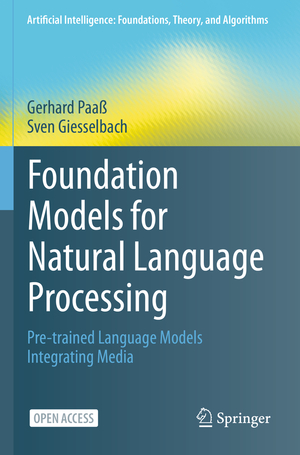 Artificial Intelligence: Foundations, Theory, and Algorithms

Gerhard Paaß
Sven Giesselbach

Foundation Models for Natural Language Processing

Pre-trained Language Models Integrating Media

OPEN ACCESS

Springer